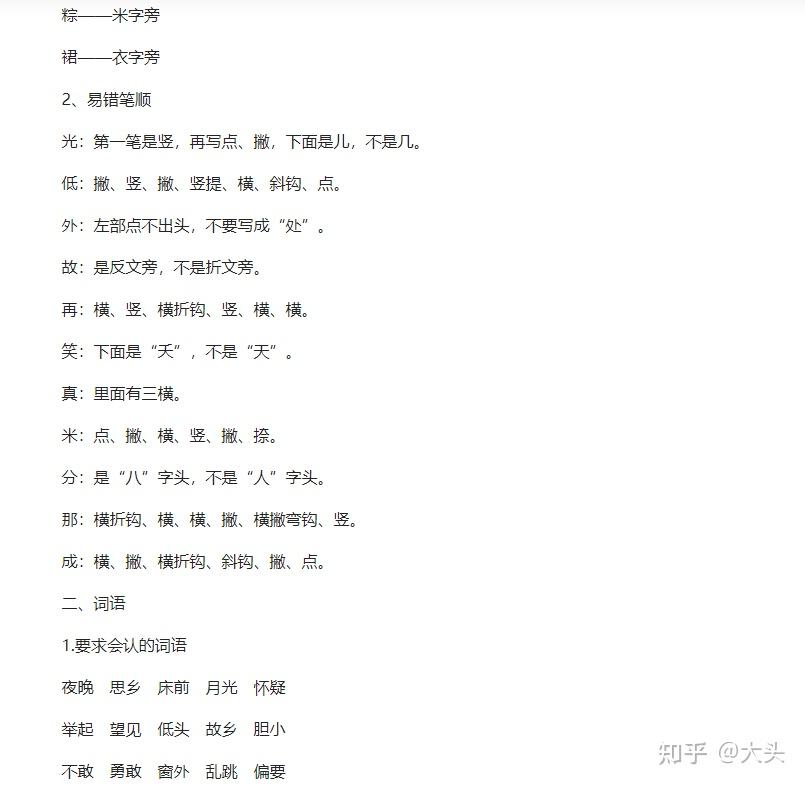 粽——米字旁

裙——衣字旁

2、易错笔顺

光：第一笔是竖，再写点、撇，下面是儿，不是几。

低：撇、竖、撇、竖提、横、斜钩、点。

外：左部点不出头，不要写成“处”。

故：是反文旁，不是折文旁。

再：横、竖、横折钩、竖、横、横。

笑：下面是“夭”，不是“天”。

真：里面有三横。

米：点、撇、横、竖、撇、捺。

分：是“八”字头，不是“人”字头。

那：横折钩、横、横、撇、横撇弯钩、竖。

成：横、撇、横折钩、斜钩、撇、点。

二、词语

1.要求会认的词语

夜晚 思乡 床前 月光 怀疑

举起 望见 低头 故乡 胆小

不敢 勇敢 窗外 乱跳 偏要

知乎 @大头